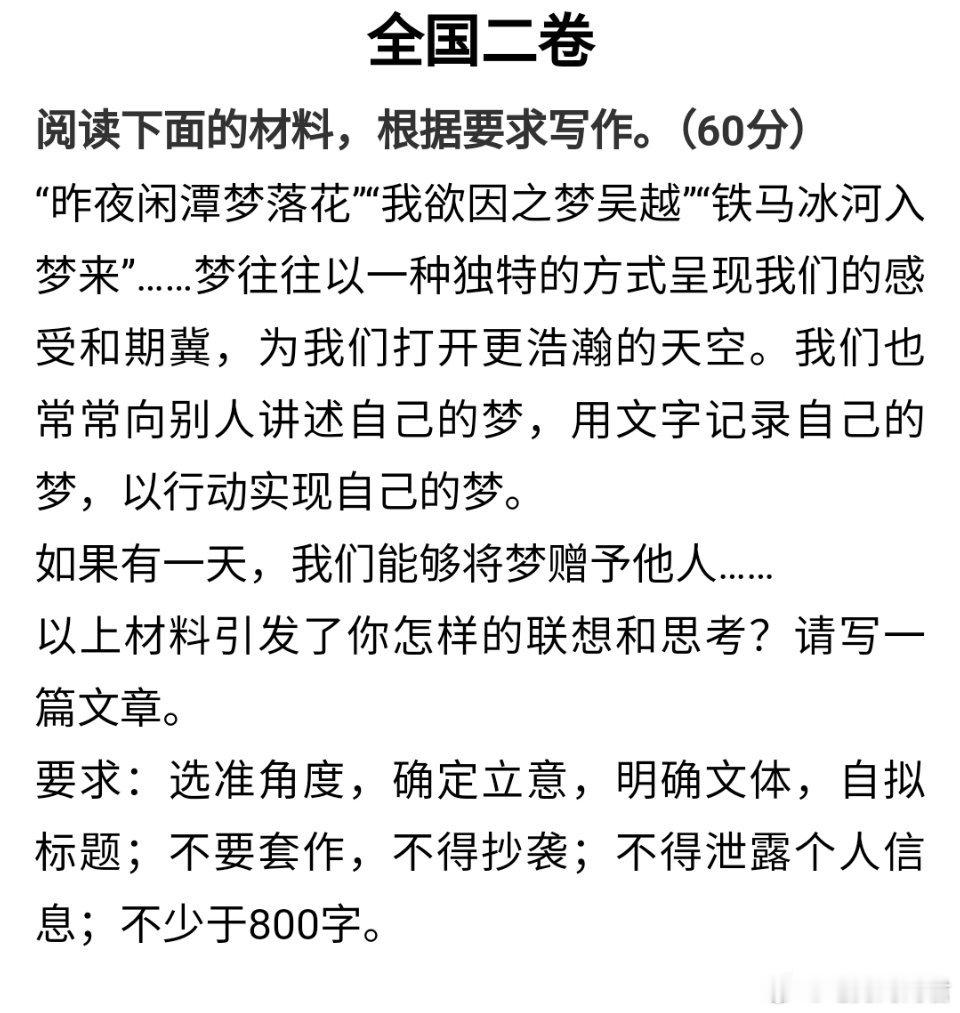 全国二卷

阅读下面的材料，根据要求写作。（60分）

“昨夜闲潭梦落花”“我欲因之梦吴越”“铁马冰河入梦来”……梦往往以一种独特的方式呈现我们的感受和期冀，为我们打开更浩瀚的天空。我们也常常向别人讲述自己的梦，用文字记录自己的梦，以行动实现自己的梦。

如果有一天，我们能够将梦赠予他人……

以上材料引发了你怎样的联想和思考？请写一篇文章。

要求：选准角度，确定立意，明确文体，自拟标题；不要套作，不得抄袭；不得泄露个人信息；不少于800字。